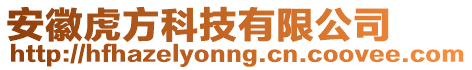 安徽虎方科技有限公司
http://hfhazelyonng.cn.coovee.com